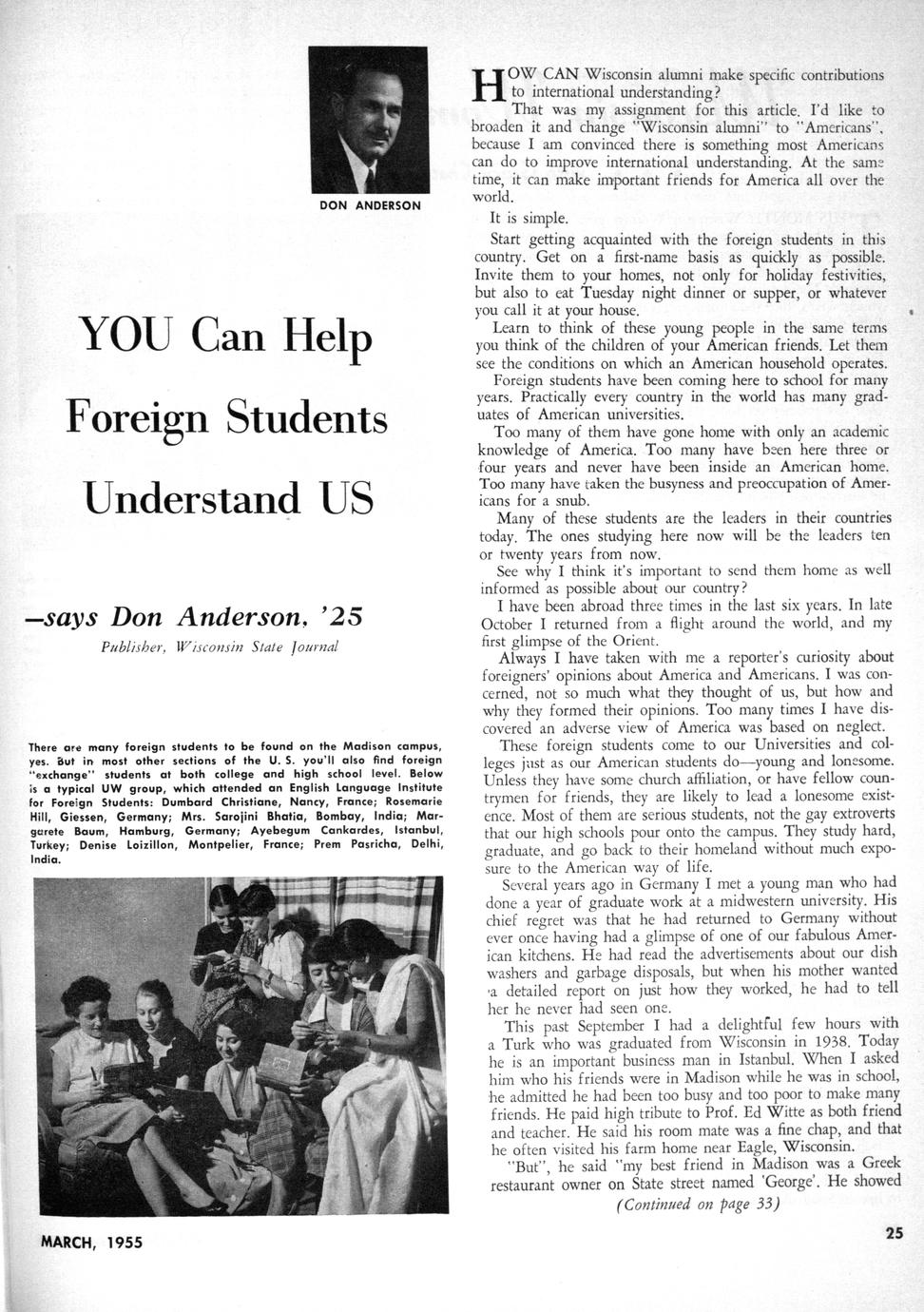 DON ANDERSON

YOU Can Help Foreign Students Understand US

—says Don Anderson, '25

Publisher, Wisconsin State Journal

There are many foreign students to be found on the Madison campus, yes. But in most other sections of the U. S. you'll also find foreign "exchange" students at both college and high school level. Below is a typical UW group, which attended an English Language Institute for Foreign Students: Dumbard Christiane, Nancy, France; Rosemarie Hill, Giessen, Germany; Mrs. Sarojini Bhatia, Bombay, India; Margarete Baum, Hamburg, Germany; Ayebegum Cankardes, Istanbul, Turkey; Denise Loizillon, Montpelier, France; Prem Pasricha, Delhi, India.

HOW CAN Wisconsin alumni make specific contributions to international understanding?

That was my assignment for this article. I'd like to broaden it and change "Wisconsin alumni" to "Americans", because I am convinced there is something most Americans can do to improve international understanding. At the same time, it can make important friends for America all over the world.

It is simple.

Start getting acquainted with the foreign students in this country. Get on a first-name basis as quickly as possible. Invite them to your homes, not only for holiday festivities, but also to eat Tuesday night dinner or supper, or whatever you call it at your house.

Learn to think of these young people in the same terms you think of the children of your American friends. Let them see the conditions on which an American household operates.

Foreign students have been coming here to school for many years. Practically every country in the world has many graduates of American universities.

Too many of them have gone home with only an academic knowledge of America. Too many have been here three or four years and never have been inside an American home. Too many have taken the busyness and preoccupation of Americans for a snub.

Many of these students are the leaders in their countries today. The ones studying here now will be the leaders ten or twenty years from now.

See why I think it's important to send them home as well informed as possible about our country?

I have been abroad three times in the last six years. In late October I returned from a flight around the world, and my first glimpse of the Orient.

Always I have taken with me a reporter's curiosity about foreigners' opinions about America and Americans. I was concerned, not so much what they thought of us, but how and why they formed their opinions. Too many times I have discovered an adverse view of America was based on neglect.

These foreign students come to our Universities and colleges just as our American students do—young and lonesome. Unless they have some church affiliation, or have fellow countrymen for friends, they are likely to lead a lonesome existence. Most of them are serious students, not the gay extroverts that our high schools pour onto the campus. They study hard, graduate, and go back to their homeland without much exposure to the American way of life.

Several years ago in Germany I met a young man who had done a year of graduate work at a midwestern university. His chief regret was that he had returned to Germany without ever once having had a glimpse of one of our fabulous American kitchens. He had read the advertisements about our dish washers and garbage disposals, but when his mother wanted a detailed report on just how they worked, he had to tell her he never had seen one.

This past September I had a delightful few hours with a Turk who was graduated from Wisconsin in 1938. Today he is an important business man in Istanbul. When I asked him who his friends were in Madison while he was in school, he admitted he had been too busy and too poor to make many friends. He paid high tribute to Prof. Ed Witte as both friend and teacher. He said his room mate was a fine chap, and that he often visited his farm home near Eagle, Wisconsin.

"But", he said "my best friend in Madison was a Greek restaurant owner on State street named 'George'. He showed

(Continued on page 33)

MARCH, 1955

25